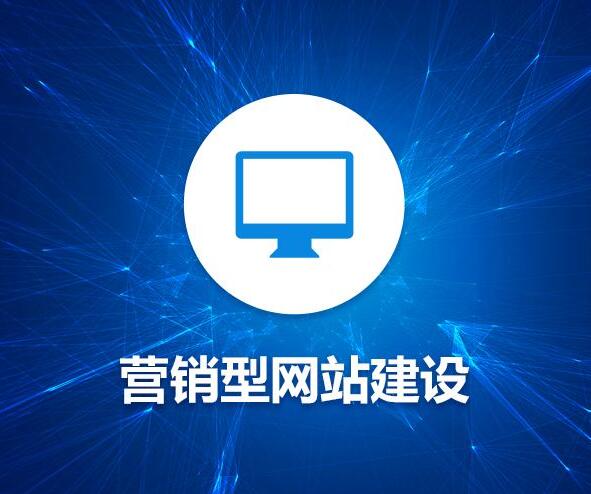 营销型网站建设